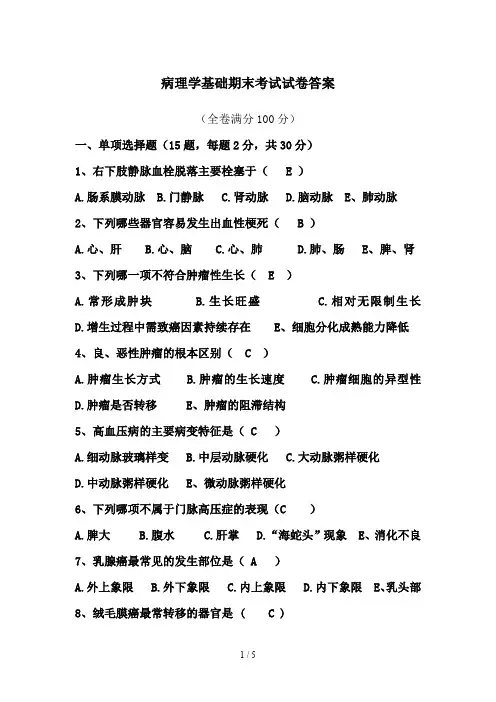 病理学基础期末考试试卷答案

（全卷满分 100 分）

一、单项选择题（15 题，每题 2 分，共 30 分）

1、右下肢静脉血栓脱落主要栓塞于（ E ）

A.肠系膜动脉 B.门静脉 C.肾动脉 D.脑动脉 E、肺动脉

2、下列哪些器官容易发生出血性梗死（ B ）

A.心、肝 B.心、脑 C.心、肺 D.肺、肠 E、脾、肾

3、下列哪一项不符合肿瘤性生长（ E ）

A.常形成肿块 B.生长旺盛 C.相对无限制生长

D.增生过程中需致癌因素持续存在 E、细胞分化成熟能力降低

4、良、恶性肿瘤的根本区别（ C ）

A.肿瘤生长方式 B.肿瘤的生长速度 C.肿瘤细胞的异型性

D.肿瘤是否转移 E、肿瘤的阻滞结构

5、高血压病的主要病变特征是（ C ）

A.细动脉玻璃样变 B.中层动脉硬化 C.大动脉粥样硬化

D.中动脉粥样硬化 E、微动脉粥样硬化

6、下列哪项不属于门脉高压症的表现（C ）

A.脾大 B.腹水 C.肝掌 D.“海蛇头”现象 E、消化不良

7、乳腺癌最常见的发生部位是（ A ）

A.外上象限 B.外下象限 C.内上象限 D.内下象限 E、乳头部

8、绒毛膜癌最常转移的器官是（ C ）

1 / 5